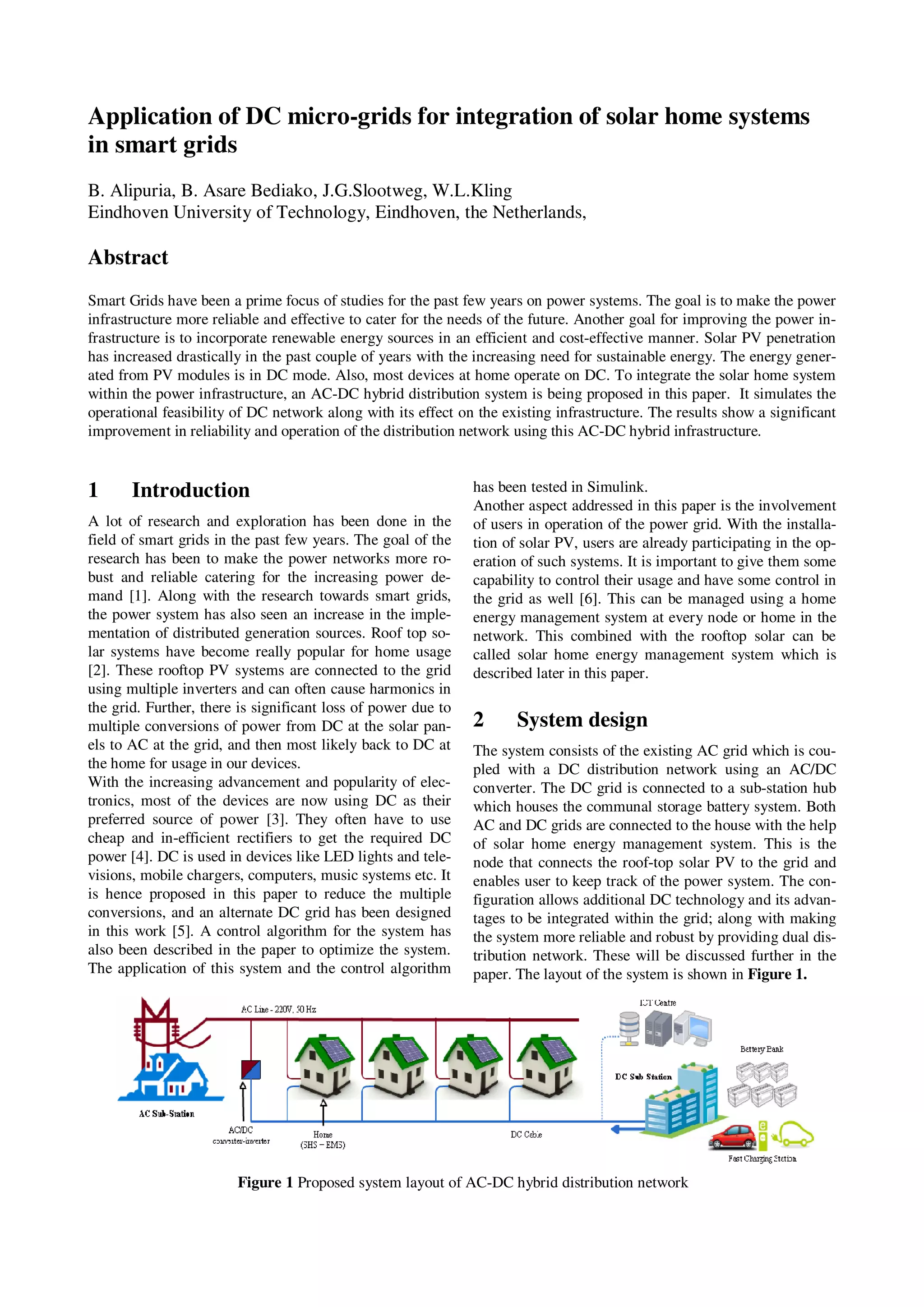 Application of DC micro-grids for integration of solar home systems in smart grids

B. Alipuria, B. Asare Bediako, J.G.Slootweg, W.L.Kling
Eindhoven University of Technology, Eindhoven, the Netherlands,

Abstract

Smart Grids have been a prime focus of studies for the past few years on power systems. The goal is to make the power infrastructure more reliable and effective to cater for the needs of the future. Another goal for improving the power infrastructure is to incorporate renewable energy sources in an efficient and cost-effective manner. Solar PV penetration has increased drastically in the past couple of years with the increasing need for sustainable energy. The energy generated from PV modules is in DC mode. Also, most devices at home operate on DC. To integrate the solar home system within the power infrastructure, an AC-DC hybrid distribution system is being proposed in this paper. It simulates the operational feasibility of DC network along with its effect on the existing infrastructure. The results show a significant improvement in reliability and operation of the distribution network using this AC-DC hybrid infrastructure.

1 Introduction

A lot of research and exploration has been done in the field of smart grids in the past few years. The goal of the research has been to make the power networks more robust and reliable catering for the increasing power demand [1]. Along with the research towards smart grids, the power system has also seen an increase in the implementation of distributed generation sources. Roof top solar systems have become really popular for home usage [2]. These rooftop PV systems are connected to the grid using multiple inverters and can often cause harmonics in the grid. Further, there is significant loss of power due to multiple conversions of power from DC at the solar panels to AC at the grid, and then most likely back to DC at the home for usage in our devices.
With the increasing advancement and popularity of electronics, most of the devices are now using DC as their preferred source of power [3]. They often have to use cheap and in-efficient rectifiers to get the required DC power [4]. DC is used in devices like LED lights and televisions, mobile chargers, computers, music systems etc. It is hence proposed in this paper to reduce the multiple conversions, and an alternate DC grid has been designed in this work [5]. A control algorithm for the system has also been described in the paper to optimize the system. The application of this system and the control algorithm has been tested in Simulink.
Another aspect addressed in this paper is the involvement of users in operation of the power grid. With the installation of solar PV, users are already participating in the operation of such systems. It is important to give them some capability to control their usage and have some control in the grid as well [6]. This can be managed using a home energy management system at every node or home in the network. This combined with the rooftop solar can be called solar home energy management system which is described later in this paper.

2 System design

The system consists of the existing AC grid which is coupled with a DC distribution network using an AC/DC converter. The DC grid is connected to a sub-station hub which houses the communal storage battery system. Both AC and DC grids are connected to the house with the help of solar home energy management system. This is the node that connects the roof-top solar PV to the grid and enables user to keep track of the power system. The configuration allows additional DC technology and its advantages to be integrated within the grid; along with making the system more reliable and robust by providing dual distribution network. These will be discussed further in the paper. The layout of the system is shown in Figure 1.

AC Line - 220V, 50 Hz
ICT Centre
Battery Bank
DC Sub Station
AC Sub-Station
AC/DC converter-inverter
Home (SHS – EMS)
DC Cable
Fast Charging Station

Figure 1 Proposed system layout of AC-DC hybrid distribution network